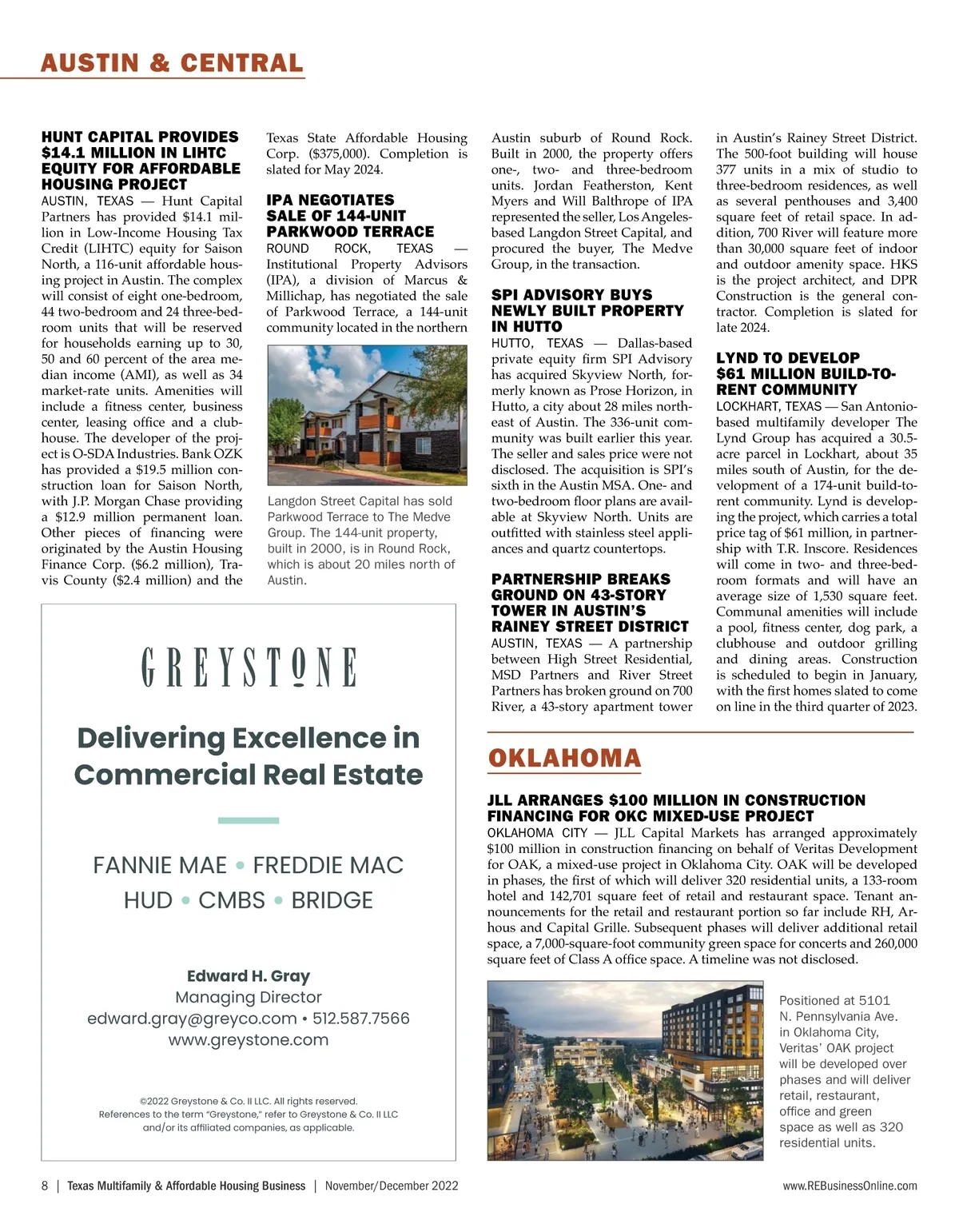 AUSTIN & CENTRAL

HUNT CAPITAL PROVIDES $14.1 MILLION IN LIHTC EQUITY FOR AFFORDABLE HOUSING PROJECT
AUSTIN, TEXAS — Hunt Capital Partners has provided $14.1 million in Low-Income Housing Tax Credit (LIHTC) equity for Saison North, a 116-unit affordable housing project in Austin. The complex will consist of eight one-bedroom, 44 two-bedroom and 24 three-bedroom units that will be reserved for households earning up to 30, 50 and 60 percent of the area median income (AMI), as well as 34 market-rate units. Amenities will include a fitness center, business center, leasing office and a clubhouse. The developer of the project is O-SDA Industries. Bank OZK has provided a $19.5 million construction loan for Saison North, with J.P. Morgan Chase providing a $12.9 million permanent loan. Other pieces of financing were originated by the Austin Housing Finance Corp. ($6.2 million), Travis County ($2.4 million) and the Texas State Affordable Housing Corp. ($375,000). Completion is slated for May 2024.

IPA NEGOTIATES SALE OF 144-UNIT PARKWOOD TERRACE
ROUND ROCK, TEXAS — Institutional Property Advisors (IPA), a division of Marcus & Millichap, has negotiated the sale of Parkwood Terrace, a 144-unit community located in the northern Austin suburb of Round Rock. Built in 2000, the property offers one-, two- and three-bedroom units. Jordan Featherston, Kent Myers and Will Balthrope of IPA represented the seller, Los Angeles-based Langdon Street Capital, and procured the buyer, The Medve Group, in the transaction.

Langdon Street Capital has sold Parkwood Terrace to The Medve Group. The 144-unit property, built in 2000, is in Round Rock, which is about 20 miles north of Austin.

SPI ADVISORY BUYS NEWLY BUILT PROPERTY IN HUTTO
HUTTO, TEXAS — Dallas-based private equity firm SPI Advisory has acquired Skyview North, formerly known as Prose Horizon, in Hutto, a city about 28 miles northeast of Austin. The 336-unit community was built earlier this year. The seller and sales price were not disclosed. The acquisition is SPI's sixth in the Austin MSA. One- and two-bedroom floor plans are available at Skyview North. Units are outfitted with stainless steel appliances and quartz countertops.

PARTNERSHIP BREAKS GROUND ON 43-STORY TOWER IN AUSTIN'S RAINEY STREET DISTRICT
AUSTIN, TEXAS — A partnership between High Street Residential, MSD Partners and River Street Partners has broken ground on 700 River, a 43-story apartment tower in Austin's Rainey Street District. The 500-foot building will house 377 units in a mix of studio to three-bedroom residences, as well as several penthouses and 3,400 square feet of retail space. In addition, 700 River will feature more than 30,000 square feet of indoor and outdoor amenity space. HKS is the project architect, and DPR Construction is the general contractor. Completion is slated for late 2024.

LYND TO DEVELOP $61 MILLION BUILD-TO-RENT COMMUNITY
LOCKHART, TEXAS — San Antonio-based multifamily developer The Lynd Group has acquired a 30.5-acre parcel in Lockhart, about 35 miles south of Austin, for the development of a 174-unit build-to-rent community. Lynd is developing the project, which carries a total price tag of $61 million, in partnership with T.R. Inscore. Residences will come in two- and three-bedroom formats and will have an average size of 1,530 square feet. Communal amenities will include a pool, fitness center, dog park, a clubhouse and outdoor grilling and dining areas. Construction is scheduled to begin in January, with the first homes slated to come on line in the third quarter of 2023.

GREYSTONE
Delivering Excellence in Commercial Real Estate
FANNIE MAE • FREDDIE MAC
HUD • CMBS • BRIDGE
Edward H. Gray
Managing Director
edward.gray@greyco.com • 512.587.7566
www.greystone.com
©2022 Greystone & Co. II LLC. All rights reserved. References to the term "Greystone," refer to Greystone & Co. II LLC and/or its affiliated companies, as applicable.

OKLAHOMA

JLL ARRANGES $100 MILLION IN CONSTRUCTION FINANCING FOR OKC MIXED-USE PROJECT
OKLAHOMA CITY — JLL Capital Markets has arranged approximately $100 million in construction financing on behalf of Veritas Development for OAK, a mixed-use project in Oklahoma City. OAK will be developed in phases, the first of which will deliver 320 residential units, a 133-room hotel and 142,701 square feet of retail and restaurant space. Tenant announcements for the retail and restaurant portion so far include RH, Arhous and Capital Grille. Subsequent phases will deliver additional retail space, a 7,000-square-foot community green space for concerts and 260,000 square feet of Class A office space. A timeline was not disclosed.

Positioned at 5101 N. Pennsylvania Ave. in Oklahoma City, Veritas' OAK project will be developed over phases and will deliver retail, restaurant, office and green space as well as 320 residential units.

8 | Texas Multifamily & Affordable Housing Business | November/December 2022
www.REBusinessOnline.com